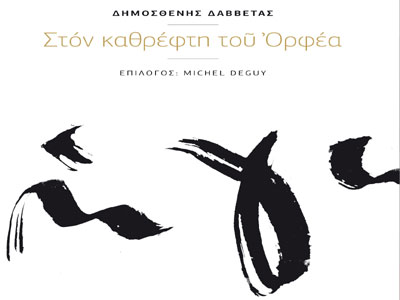 ΔΗΜΟΣΘΕΝΗΣ ΔΑΒΒΕΤΑΣ

Στόν καθρέφτη τοῦ Ὀρφέα

ΕΠΙΛΟΓΟΣ: MICHEL DEGUY